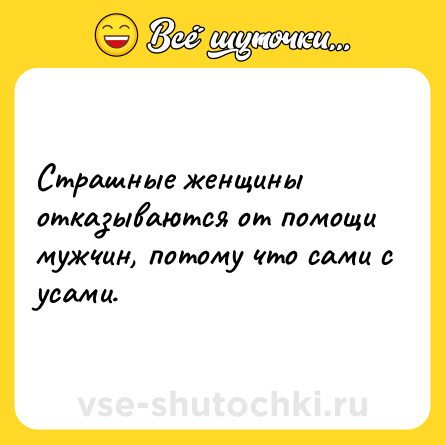 Всё шуточки...

Страшные женщины отказываются от помощи мужчин, потому что сами с усами.

vse-shutochki.ru